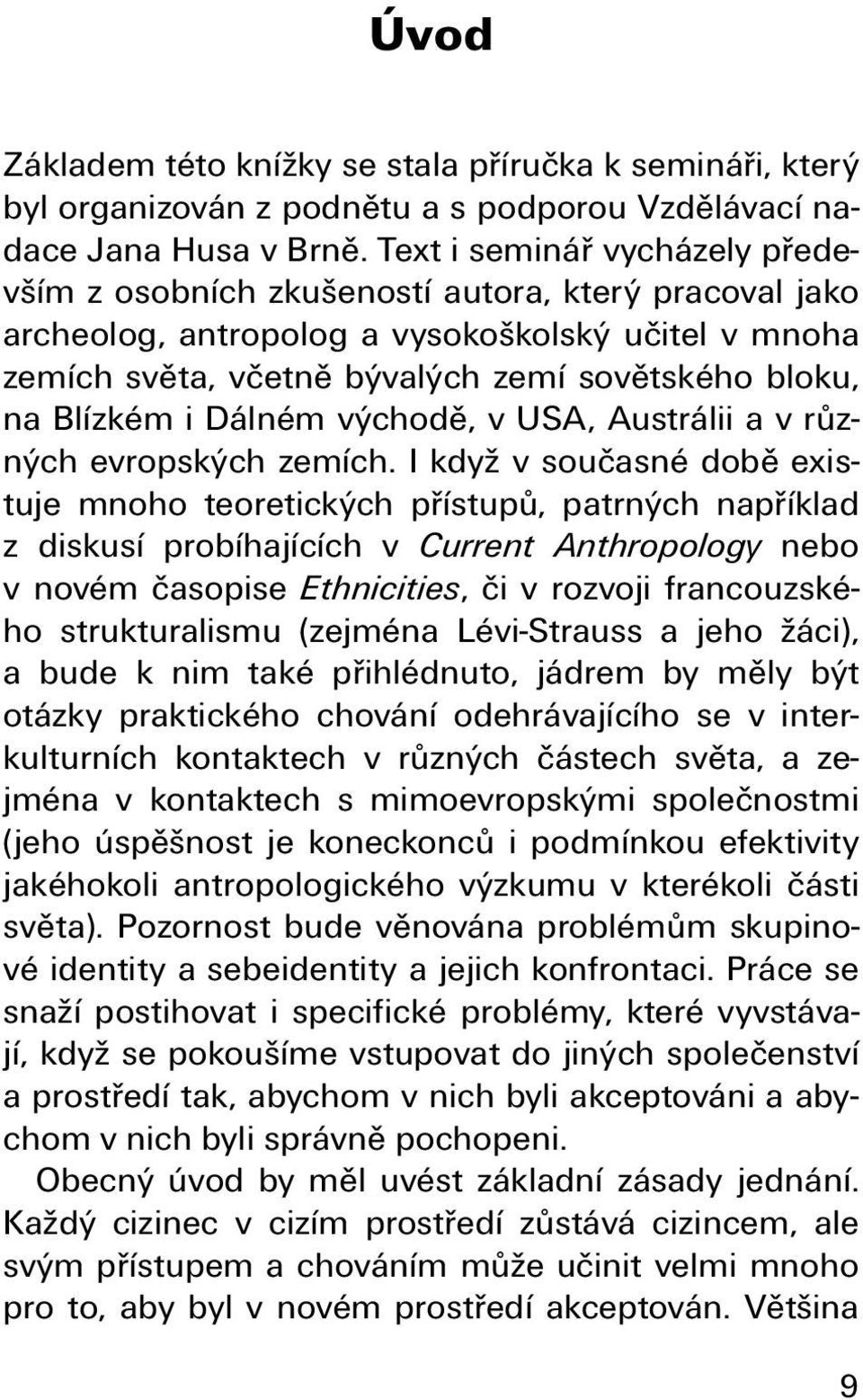 Úvod

Základem této knížky se stala příručka k semináři, který byl organizován z podnětu a s podporou Vzdělávací nadace Jana Husa v Brně. Text i seminář vycházely především z osobních zkušeností autora, který pracoval jako archeolog, antropolog a vysokoškolský učitel v mnoha zemích světa, včetně bývalých zemí sovětského bloku, na Blízkém i Dálném východě, v USA, Austrálii a v různých evropských zemích. I když v současné době existuje mnoho teoretických přístupů, patrných například z diskusí probíhajících v Current Anthropology nebo v novém časopise Ethnicities, či v rozvoji francouzského strukturalismu (zejména Lévi-Strauss a jeho žáci), a bude k nim také přihlédnuto, jádrem by měly být otázky praktického chování odehrávajícího se v interkulturních kontaktech v různých částech světa, a zejména v kontaktech s mimoevropskými společnostmi (jeho úspěšnost je koneckonců i podmínkou efektivity jakéhokoli antropologického výzkumu v kterékoli části světa). Pozornost bude věnována problémům skupinové identity a sebeidentity a jejich konfrontaci. Práce se snaží postihovat i specifické problémy, které vyvstávají, když se pokoušíme vstupovat do jiných společenství a prostředí tak, abychom v nich byli akceptováni a abychom v nich byli správně pochopeni.

Obecný úvod by měl uvést základní zásady jednání. Každý cizinec v cizím prostředí zůstává cizincem, ale svým přístupem a chováním může učinit velmi mnoho pro to, aby byl v novém prostředí akceptován. Většina

9